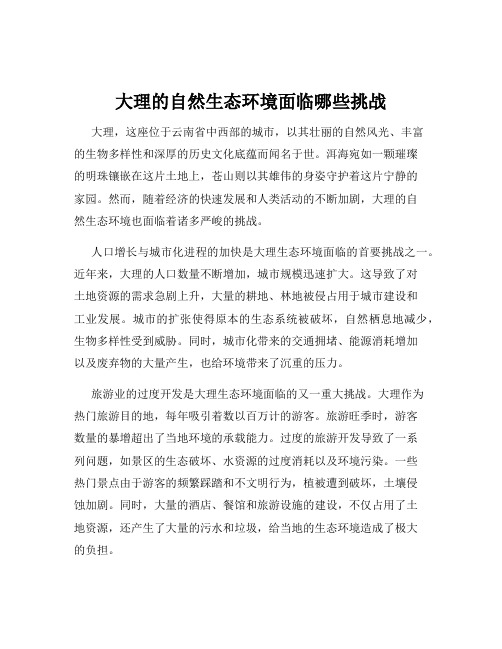 大理的自然生态环境面临哪些挑战

大理，这座位于云南省中西部的城市，以其壮丽的自然风光、丰富的生物多样性和深厚的历史文化底蕴而闻名于世。洱海宛如一颗璀璨的明珠镶嵌在这片土地上，苍山则以其雄伟的身姿守护着这片宁静的家园。然而，随着经济的快速发展和人类活动的不断加剧，大理的自然生态环境也面临着诸多严峻的挑战。

人口增长与城市化进程的加快是大理生态环境面临的首要挑战之一。近年来，大理的人口数量不断增加，城市规模迅速扩大。这导致了对土地资源的需求急剧上升，大量的耕地、林地被侵占用于城市建设和工业发展。城市的扩张使得原本的生态系统被破坏，自然栖息地减少，生物多样性受到威胁。同时，城市化带来的交通拥堵、能源消耗增加以及废弃物的大量产生，也给环境带来了沉重的压力。

旅游业的过度开发是大理生态环境面临的又一重大挑战。大理作为热门旅游目的地，每年吸引着数以百万计的游客。旅游旺季时，游客数量的暴增超出了当地环境的承载能力。过度的旅游开发导致了一系列问题，如景区的生态破坏、水资源的过度消耗以及环境污染。一些热门景点由于游客的频繁踩踏和不文明行为，植被遭到破坏，土壤侵蚀加剧。同时，大量的酒店、餐馆和旅游设施的建设，不仅占用了土地资源，还产生了大量的污水和垃圾，给当地的生态环境造成了极大的负担。